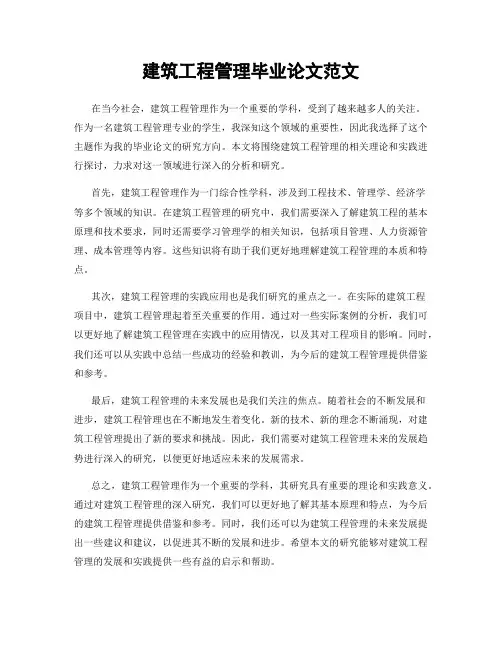 建筑工程管理毕业论文范文

在当今社会，建筑工程管理作为一个重要的学科，受到了越来越多人的关注。作为一名建筑工程管理专业的学生，我深知这个领域的重要性，因此我选择了这个主题作为我的毕业论文的研究方向。本文将围绕建筑工程管理的相关理论和实践进行探讨，力求对这一领域进行深入的分析和研究。

首先，建筑工程管理作为一门综合性学科，涉及到工程技术、管理学、经济学等多个领域的知识。在建筑工程管理的研究中，我们需要深入了解建筑工程的基本原理和技术要求，同时还需要学习管理学的相关知识，包括项目管理、人力资源管理、成本管理等内容。这些知识将有助于我们更好地理解建筑工程管理的本质和特点。

其次，建筑工程管理的实践应用也是我们研究的重点之一。在实际的建筑工程项目中，建筑工程管理起着至关重要的作用。通过对一些实际案例的分析，我们可以更好地了解建筑工程管理在实践中的应用情况，以及其对工程项目的影响。同时，我们还可以从实践中总结一些成功的经验和教训，为今后的建筑工程管理提供借鉴和参考。

最后，建筑工程管理的未来发展也是我们关注的焦点。随着社会的不断发展和进步，建筑工程管理也在不断地发生着变化。新的技术、新的理念不断涌现，对建筑工程管理提出了新的要求和挑战。因此，我们需要对建筑工程管理未来的发展趋势进行深入的研究，以便更好地适应未来的发展需求。

总之，建筑工程管理作为一个重要的学科，其研究具有重要的理论和实践意义。通过对建筑工程管理的深入研究，我们可以更好地了解其基本原理和特点，为今后的建筑工程管理提供借鉴和参考。同时，我们还可以为建筑工程管理的未来发展提出一些建议和建议，以促进其不断的发展和进步。希望本文的研究能够对建筑工程管理的发展和实践提供一些有益的启示和帮助。